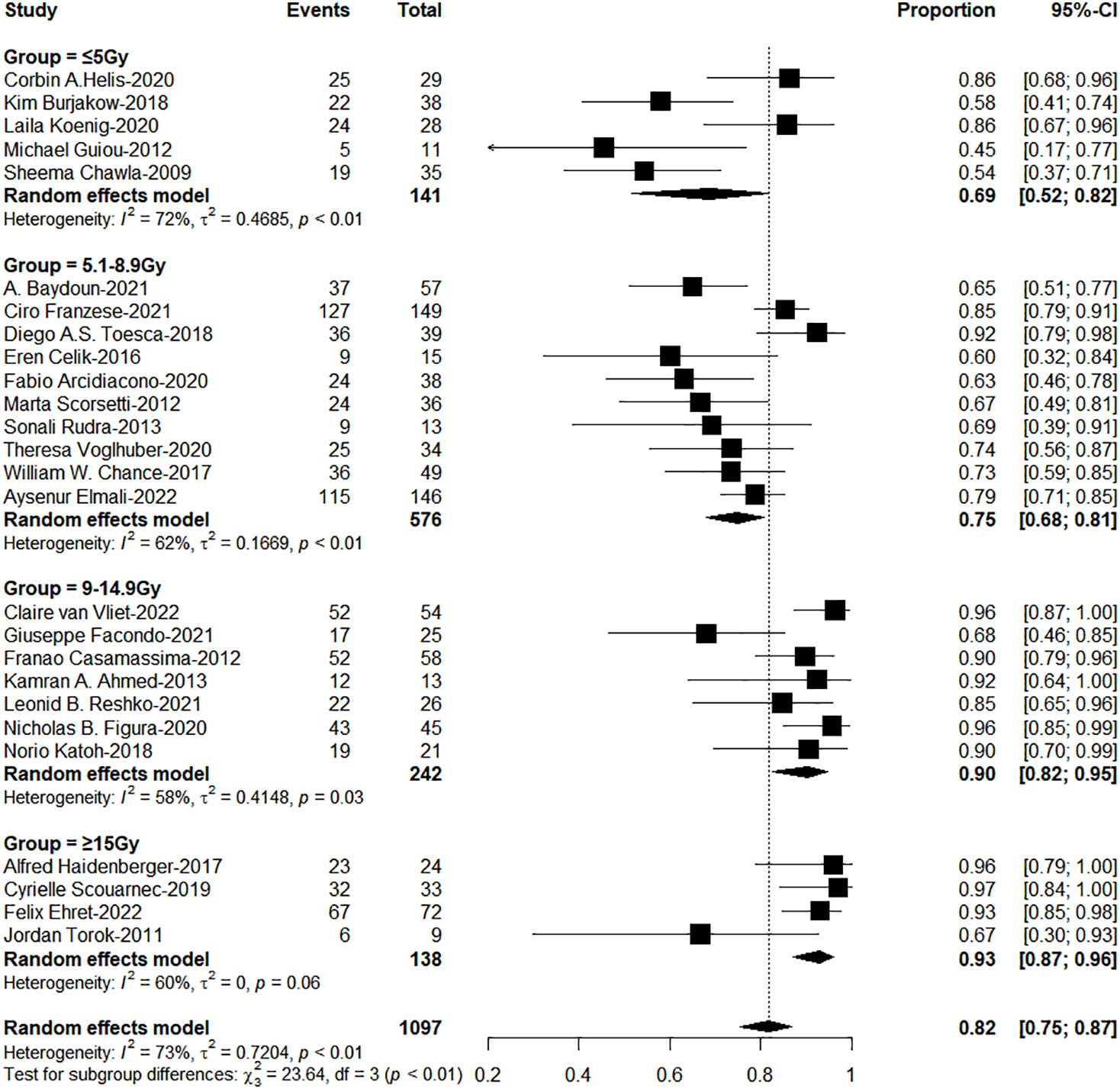 | Study | Events | Total | Proportion | 95%-CI |
|---|---|---|---|---|
| **Group = ≤5Gy** | | | | |
| Corbin A.Helis-2020 | 25 | 29 | 0.86 | [0.68; 0.96] |
| Kim Burjakow-2018 | 22 | 38 | 0.58 | [0.41; 0.74] |
| Laila Koenig-2020 | 24 | 28 | 0.86 | [0.67; 0.96] |
| Michael Guiou-2012 | 5 | 11 | 0.45 | [0.17; 0.77] |
| Sheema Chawla-2009 | 19 | 35 | 0.54 | [0.37; 0.71] |
| **Random effects model** | | **141** | **0.69** | **[0.52; 0.82]** |
| Heterogeneity: $I^2$ = 72%, $\tau^2$ = 0.4685, $p$ < 0.01 | | | | |
| **Group = 5.1-8.9Gy** | | | | |
| A. Baydoun-2021 | 37 | 57 | 0.65 | [0.51; 0.77] |
| Ciro Franzese-2021 | 127 | 149 | 0.85 | [0.79; 0.91] |
| Diego A.S. Toesca-2018 | 36 | 39 | 0.92 | [0.79; 0.98] |
| Eren Celik-2016 | 9 | 15 | 0.60 | [0.32; 0.84] |
| Fabio Arcidiacono-2020 | 24 | 38 | 0.63 | [0.46; 0.78] |
| Marta Scorsetti-2012 | 24 | 36 | 0.67 | [0.49; 0.81] |
| Sonali Rudra-2013 | 9 | 13 | 0.69 | [0.39; 0.91] |
| Theresa Voglhuber-2020 | 25 | 34 | 0.74 | [0.56; 0.87] |
| William W. Chance-2017 | 36 | 49 | 0.73 | [0.59; 0.85] |
| Aysenur Elmali-2022 | 115 | 146 | 0.79 | [0.71; 0.85] |
| **Random effects model** | | **576** | **0.75** | **[0.68; 0.81]** |
| Heterogeneity: $I^2$ = 62%, $\tau^2$ = 0.1669, $p$ < 0.01 | | | | |
| **Group = 9-14.9Gy** | | | | |
| Claire van Vliet-2022 | 52 | 54 | 0.96 | [0.87; 1.00] |
| Giuseppe Facondo-2021 | 17 | 25 | 0.68 | [0.46; 0.85] |
| Franao Casamassima-2012 | 52 | 58 | 0.90 | [0.79; 0.96] |
| Kamran A. Ahmed-2013 | 12 | 13 | 0.92 | [0.64; 1.00] |
| Leonid B. Reshko-2021 | 22 | 26 | 0.85 | [0.65; 0.96] |
| Nicholas B. Figura-2020 | 43 | 45 | 0.96 | [0.85; 0.99] |
| Norio Katoh-2018 | 19 | 21 | 0.90 | [0.70; 0.99] |
| **Random effects model** | | **242** | **0.90** | **[0.82; 0.95]** |
| Heterogeneity: $I^2$ = 58%, $\tau^2$ = 0.4148, $p$ = 0.03 | | | | |
| **Group = ≥15Gy** | | | | |
| Alfred Haidenberger-2017 | 23 | 24 | 0.96 | [0.79; 1.00] |
| Cyrielle Scouarnec-2019 | 32 | 33 | 0.97 | [0.84; 1.00] |
| Felix Ehret-2022 | 67 | 72 | 0.93 | [0.85; 0.98] |
| Jordan Torok-2011 | 6 | 9 | 0.67 | [0.30; 0.93] |
| **Random effects model** | | **138** | **0.93** | **[0.87; 0.96]** |
| Heterogeneity: $I^2$ = 60%, $\tau^2$ = 0, $p$ = 0.06 | | | | |
| **Random effects model** | | **1097** | **0.82** | **[0.75; 0.87]** |
| Heterogeneity: $I^2$ = 73%, $\tau^2$ = 0.7204, $p$ < 0.01 | | | | |
| Test for subgroup differences: $\chi^2_3$ = 23.64, df = 3 ($p$ < 0.01) | | | | |

0.2 0.4 0.6 0.8 1